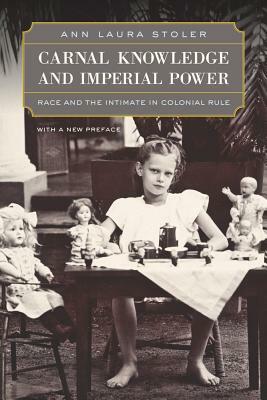 ANN LAURA STOLER

CARNAL KNOWLEDGE AND IMPERIAL POWER

RACE AND THE INTIMATE IN COLONIAL RULE

WITH A NEW PREFACE